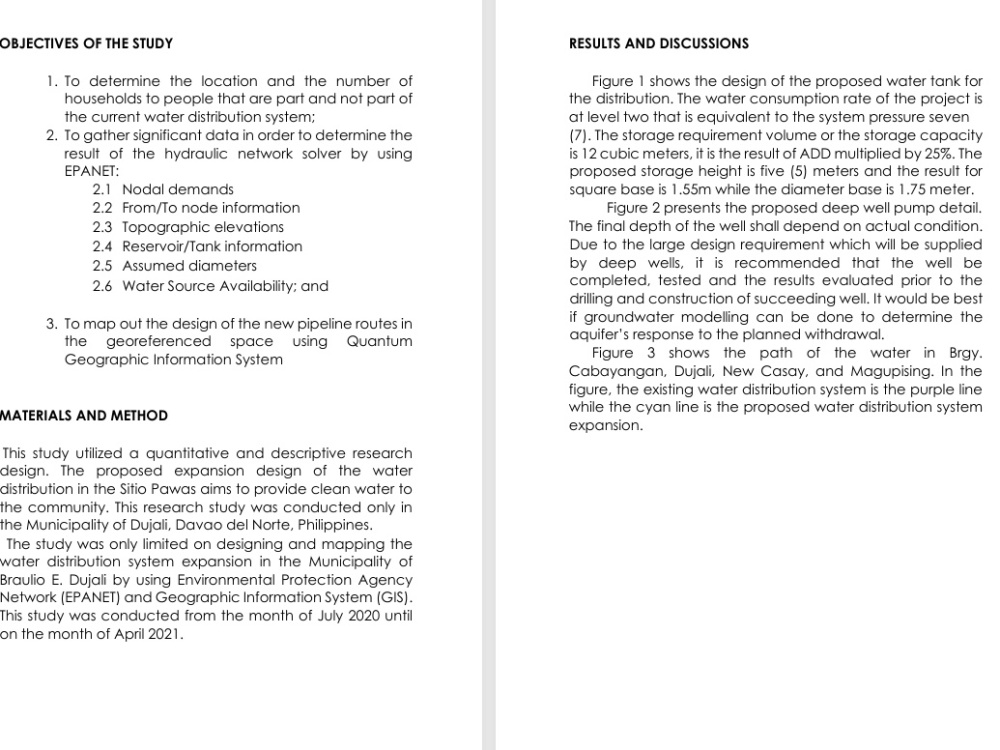 OBJECTIVES OF THE STUDY

1. To determine the location and the number of households to people that are part and not part of the current water distribution system;
2. To gather significant data in order to determine the result of the hydraulic network solver by using EPANET:
2.1 Nodal demands
2.2 From/To node information
2.3 Topographic elevations
2.4 Reservoir/Tank information
2.5 Assumed diameters
2.6 Water Source Availability; and
3. To map out the design of the new pipeline routes in the georeferenced space using Quantum Geographic Information System

MATERIALS AND METHOD

This study utilized a quantitative and descriptive research design. The proposed expansion design of the water distribution in the Sitio Pawas aims to provide clean water to the community. This research study was conducted only in the Municipality of Dujali, Davao del Norte, Philippines.

The study was only limited on designing and mapping the water distribution system expansion in the Municipality of Braulio E. Dujali by using Environmental Protection Agency Network (EPANET) and Geographic Information System (GIS). This study was conducted from the month of July 2020 until on the month of April 2021.

RESULTS AND DISCUSSIONS

Figure 1 shows the design of the proposed water tank for the distribution. The water consumption rate of the project is at level two that is equivalent to the system pressure seven (7). The storage requirement volume or the storage capacity is 12 cubic meters, it is the result of ADD multiplied by 25%. The proposed storage height is five (5) meters and the result for square base is 1.55m while the diameter base is 1.75 meter.

Figure 2 presents the proposed deep well pump detail. The final depth of the well shall depend on actual condition. Due to the large design requirement which will be supplied by deep wells, it is recommended that the well be completed, tested and the results evaluated prior to the drilling and construction of succeeding well. It would be best if groundwater modelling can be done to determine the aquifer's response to the planned withdrawal.

Figure 3 shows the path of the water in Brgy. Cabayangan, Dujali, New Casay, and Magupising. In the figure, the existing water distribution system is the purple line while the cyan line is the proposed water distribution system expansion.